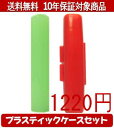 送料無料　10年保証対象商品

1220円

プラスティックケースセット